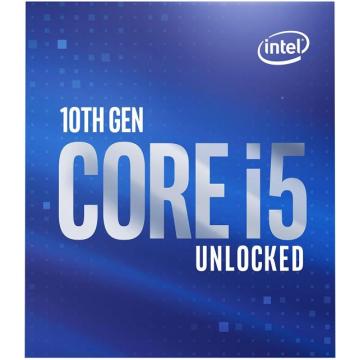 intel

10TH GEN
CORE i5
UNLOCKED